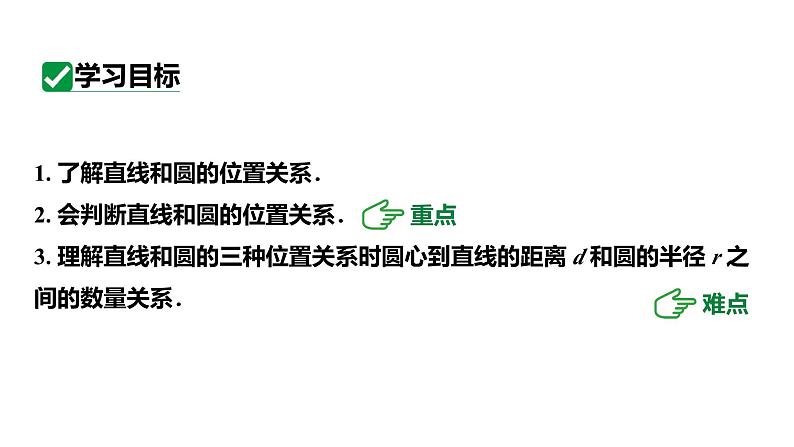 学习目标

1. 了解直线和圆的位置关系.

2. 会判断直线和圆的位置关系. 重点

3. 理解直线和圆的三种位置关系时圆心到直线的距离 $d$ 和圆的半径 $r$ 之间的数量关系. 难点